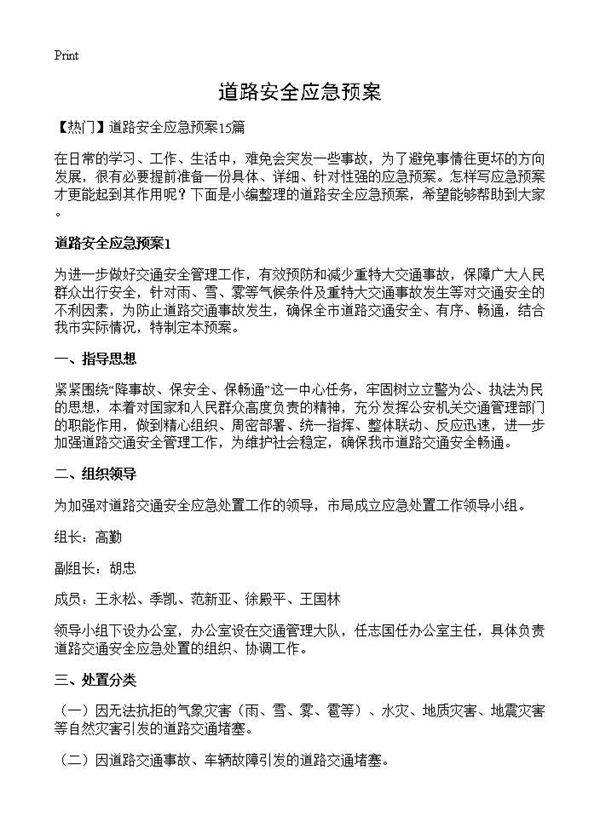 Print

道路安全应急预案

【热门】道路安全应急预案15篇

在日常的学习、工作、生活中，难免会突发一些事故，为了避免事情往更坏的方向发展，很有必要提前准备一份具体、详细、针对性强的应急预案。怎样写应急预案才更能起到其作用呢？下面是小编整理的道路安全应急预案，希望能够帮助到大家。

道路安全应急预案1

为进一步做好交通安全管理工作，有效预防和减少重特大交通事故，保障广大人民群众出行安全，针对雨、雪、雾等气候条件及重特大交通事故发生等对交通安全的不利因素，为防止道路交通事故发生，确保全市道路交通安全、有序、畅通，结合我市实际情况，特制定本预案。

一、指导思想

紧紧围绕“降事故、保安全、保畅通”这一中心任务，牢固树立立警为公、执法为民的思想，本着对国家和人民群众高度负责的精神，充分发挥公安机关交通管理部门的职能作用，做到精心组织、周密部署、统一指挥、整体联动、反应迅速，进一步加强道路交通安全管理工作，为维护社会稳定，确保我市道路交通安全畅通。

二、组织领导

为加强对道路交通安全应急处置工作的领导，市局成立应急处置工作领导小组。

组长：高勤

副组长：胡忠

成员：王永松、季凯、范新亚、徐殿平、王国林

领导小组下设办公室，办公室设在交通管理大队，任志国任办公室主任，具体负责道路交通安全应急处置的组织、协调工作。

三、处置分类

（一）因无法抗拒的气象灾害（雨、雪、雾、雹等）、水灾、地质灾害、地震灾害等自然灾害引发的道路交通堵塞。

（二）因道路交通事故、车辆故障引发的道路交通堵塞。